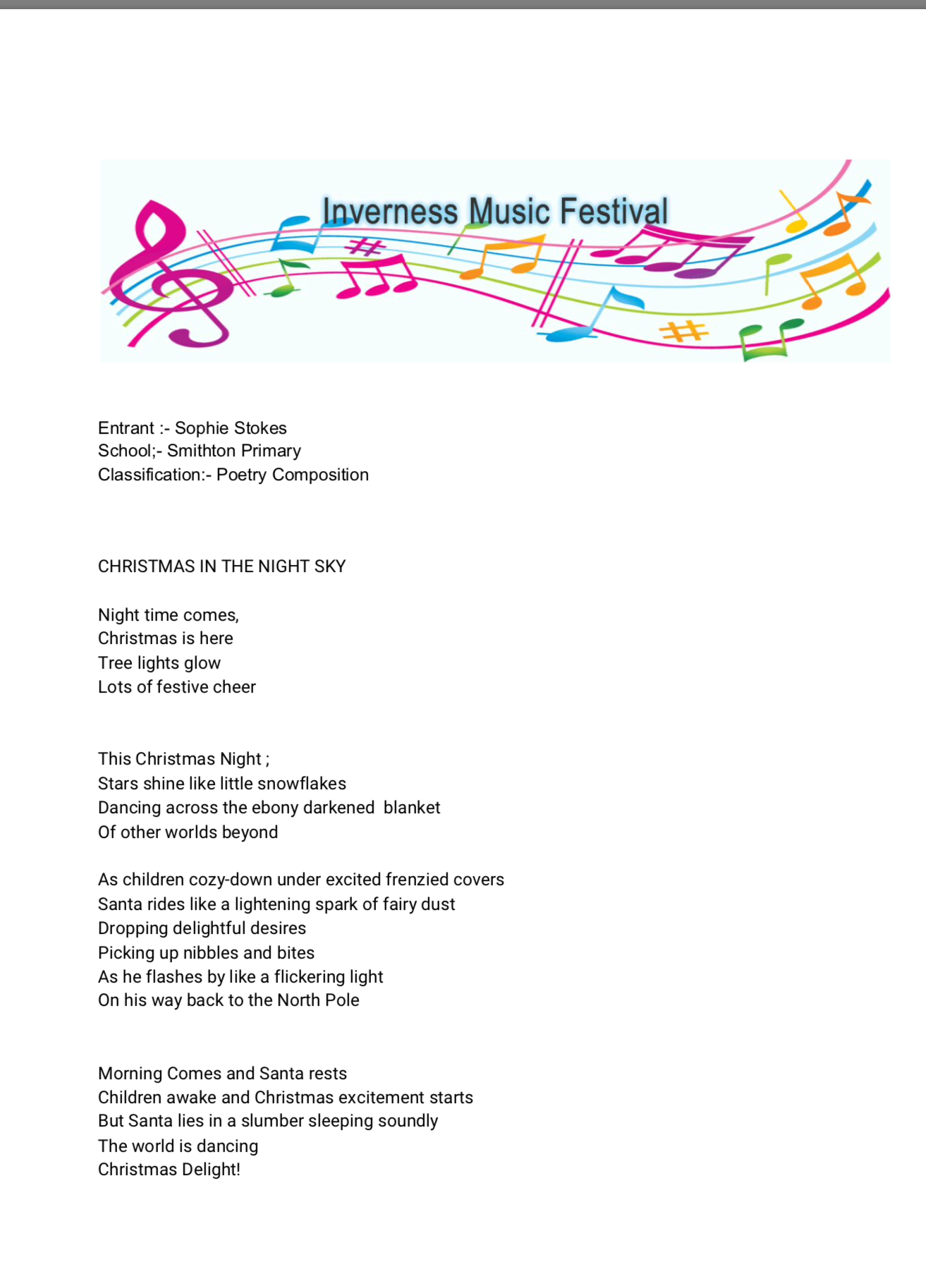 Inverness Music Festival

Entrant :- Sophie Stokes
School;- Smithton Primary
Classification:- Poetry Composition

CHRISTMAS IN THE NIGHT SKY

Night time comes,
Christmas is here
Tree lights glow
Lots of festive cheer

This Christmas Night ;
Stars shine like little snowflakes
Dancing across the ebony darkened blanket
Of other worlds beyond

As children cozy-down under excited frenzied covers
Santa rides like a lightening spark of fairy dust
Dropping delightful desires
Picking up nibbles and bites
As he flashes by like a flickering light
On his way back to the North Pole

Morning Comes and Santa rests
Children awake and Christmas excitement starts
But Santa lies in a slumber sleeping soundly
The world is dancing
Christmas Delight!